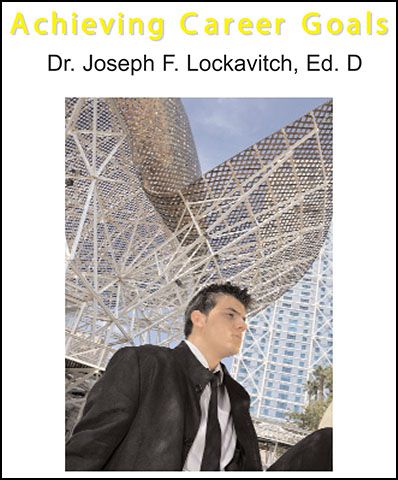 Achieving Career Goals

Dr. Joseph F. Lockavitch, Ed. D